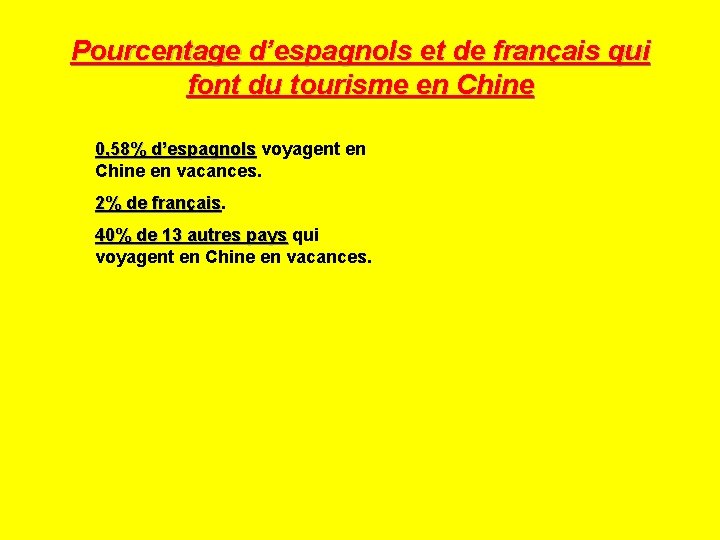 Pourcentage d'espagnols et de français qui font du tourisme en Chine

0,58% d'espagnols voyagent en Chine en vacances.

2% de français.

40% de 13 autres pays qui voyagent en Chine en vacances.